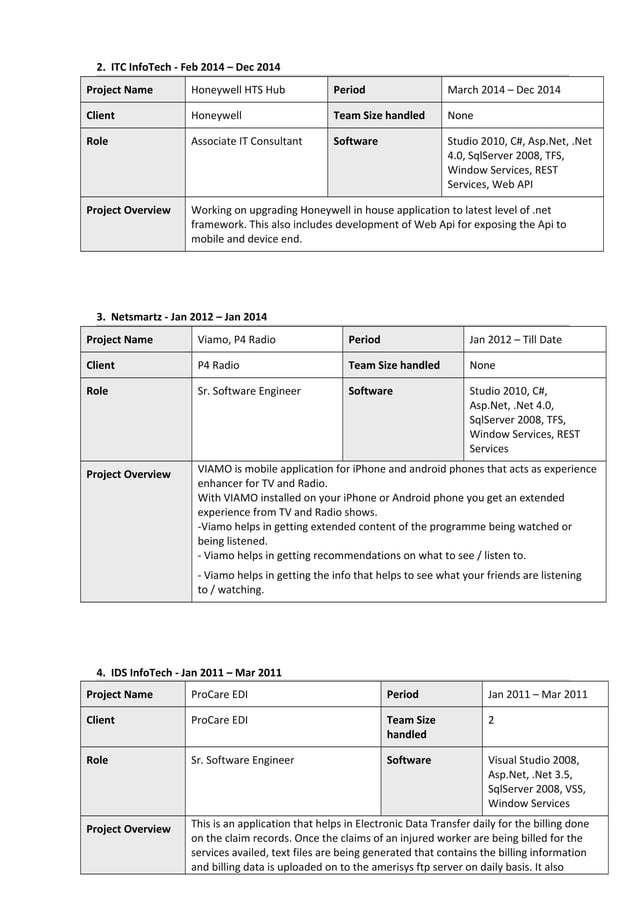 2. ITC InfoTech - Feb 2014 – Dec 2014

| Project Name | Honeywell HTS Hub | Period | March 2014 – Dec 2014 |
|---|---|---|---|
| Client | Honeywell | Team Size handled | None |
| Role | Associate IT Consultant | Software | Studio 2010, C#, Asp.Net, .Net 4.0, SqlServer 2008, TFS, Window Services, REST Services, Web API |
| Project Overview | Working on upgrading Honeywell in house application to latest level of .net framework. This also includes development of Web Api for exposing the Api to mobile and device end. | | |

3. Netsmartz - Jan 2012 – Jan 2014

| Project Name | Viamo, P4 Radio | Period | Jan 2012 – Till Date |
|---|---|---|---|
| Client | P4 Radio | Team Size handled | None |
| Role | Sr. Software Engineer | Software | Studio 2010, C#, Asp.Net, .Net 4.0, SqlServer 2008, TFS, Window Services, REST Services |
| Project Overview | VIAMO is mobile application for iPhone and android phones that acts as experience enhancer for TV and Radio. With VIAMO installed on your iPhone or Android phone you get an extended experience from TV and Radio shows. -Viamo helps in getting extended content of the programme being watched or being listened. - Viamo helps in getting recommendations on what to see / listen to. - Viamo helps in getting the info that helps to see what your friends are listening to / watching. | | |

4. IDS InfoTech - Jan 2011 – Mar 2011

| Project Name | ProCare EDI | Period | Jan 2011 – Mar 2011 |
|---|---|---|---|
| Client | ProCare EDI | Team Size handled | 2 |
| Role | Sr. Software Engineer | Software | Visual Studio 2008, Asp.Net, .Net 3.5, SqlServer 2008, VSS, Window Services |
| Project Overview | This is an application that helps in Electronic Data Transfer daily for the billing done on the claim records. Once the claims of an injured worker are being billed for the services availed, text files are being generated that contains the billing information and billing data is uploaded on to the amerisys ftp server on daily basis. It also | | |